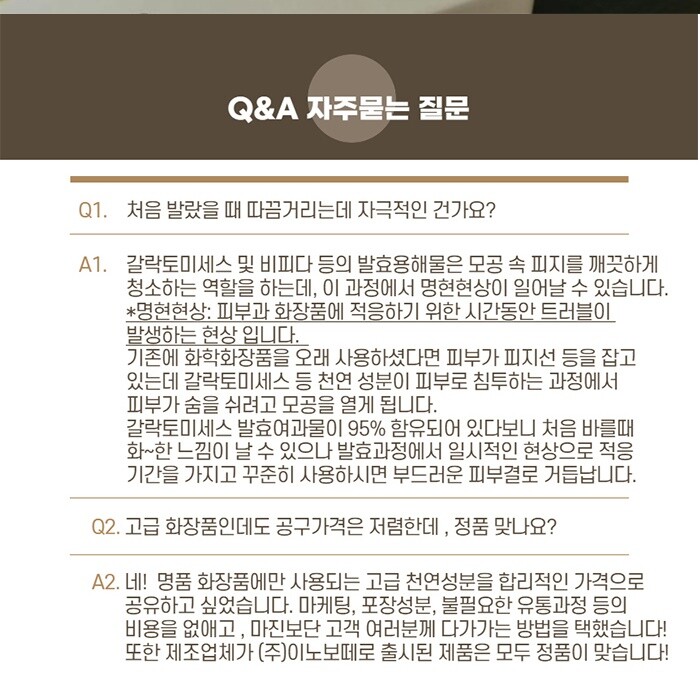 Q&A 자주묻는 질문

Q1. 처음 발랐을 때 따끔거리는데 자극적인 건가요?

A1. 갈락토미세스 및 비피다 등의 발효용해물은 모공 속 피지를 깨끗하게 청소하는 역할을 하는데, 이 과정에서 명현현상이 일어날 수 있습니다.
*명현현상: 피부과 화장품에 적응하기 위한 시간동안 트러블이 발생하는 현상 입니다.
기존에 화학화장품을 오래 사용하셨다면 피부가 피지선 등을 잡고 있는데 갈락토미세스 등 천연 성분이 피부로 침투하는 과정에서 피부가 숨을 쉬려고 모공을 열게 됩니다.
갈락토미세스 발효여과물이 95% 함유되어 있다보니 처음 바를때 화~한 느낌이 날 수 있으나 발효과정에서 일시적인 현상으로 적응 기간을 가지고 꾸준히 사용하시면 부드러운 피부결로 거듭납니다.

Q2. 고급 화장품인데도 공구가격은 저렴한데 , 정품 맞나요?

A2. 네! 명품 화장품에만 사용되는 고급 천연성분을 합리적인 가격으로 공유하고 싶었습니다. 마케팅, 포장성분, 불필요한 유통과정 등의 비용을 없애고 , 마진보단 고객 여러분께 다가가는 방법을 택했습니다! 또한 제조업체가 (주)이노보떼로 출시된 제품은 모두 정품이 맞습니다!